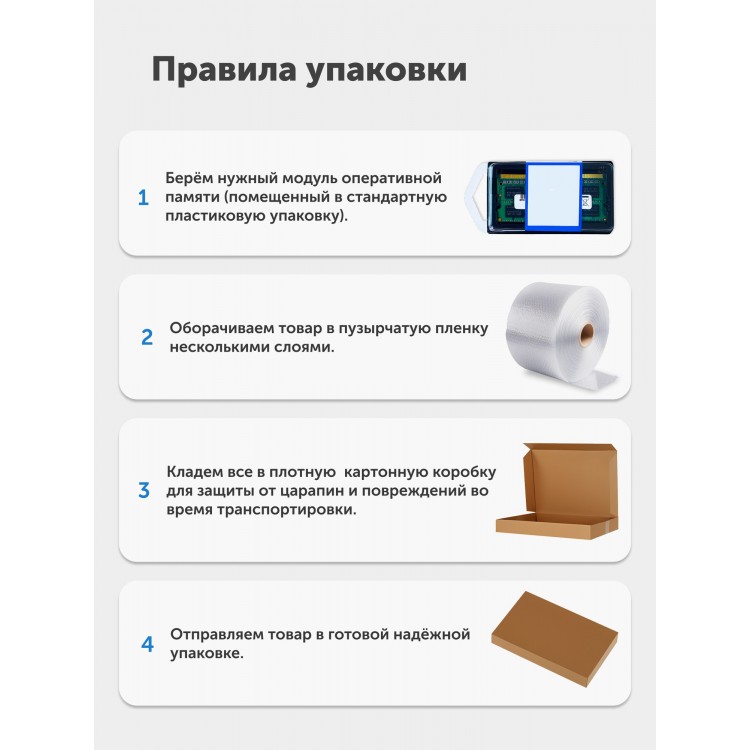 Правила упаковки

1

Берём нужный модуль оперативной памяти (помещенный в стандартную пластиковую упаковку).

2

Оборачиваем товар в пузырчатую пленку несколькими слоями.

3

Кладем все в плотную картонную коробку для защиты от царапин и повреждений во время транспортировки.

4

Отправляем товар в готовой надёжной упаковке.